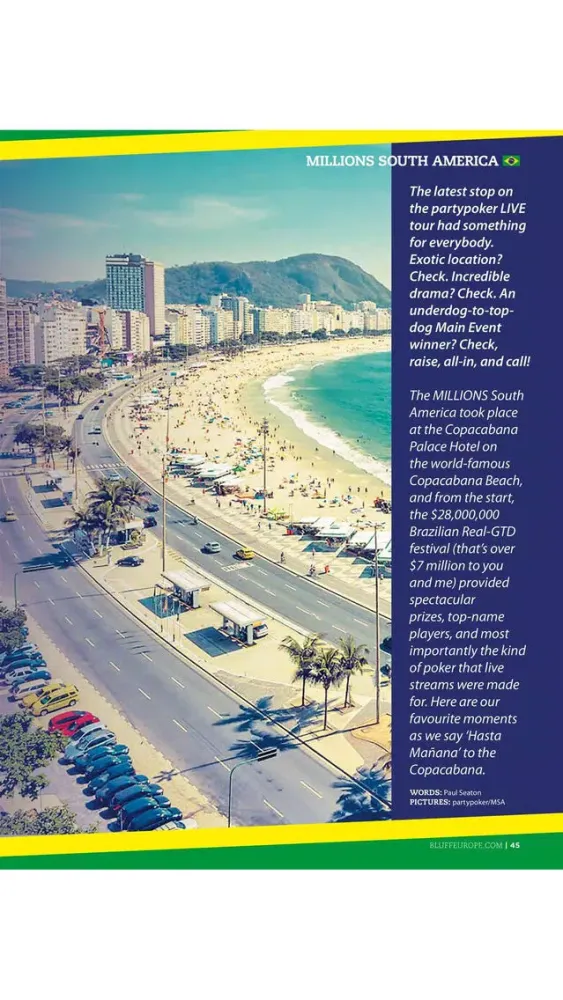 MILLIONS SOUTH AMERICA

The latest stop on the partypoker LIVE tour had something for everybody. Exotic location? Check. Incredible drama? Check. An underdog-to-top-dog Main Event winner? Check, raise, all-in, and call!

The MILLIONS South America took place at the Copacabana Palace Hotel on the world-famous Copacabana Beach, and from the start, the $28,000,000 Brazilian Real-GTD festival (that's over $7 million to you and me) provided spectacular prizes, top-name players, and most importantly the kind of poker that live streams were made for. Here are our favourite moments as we say 'Hasta Mañana' to the Copacabana.

WORDS: Paul Seaton
PICTURES: partypoker/MSA

BLUFFEUROPE.COM | 45